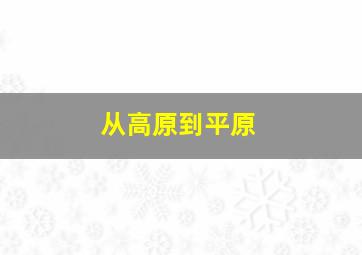 从高原到平原